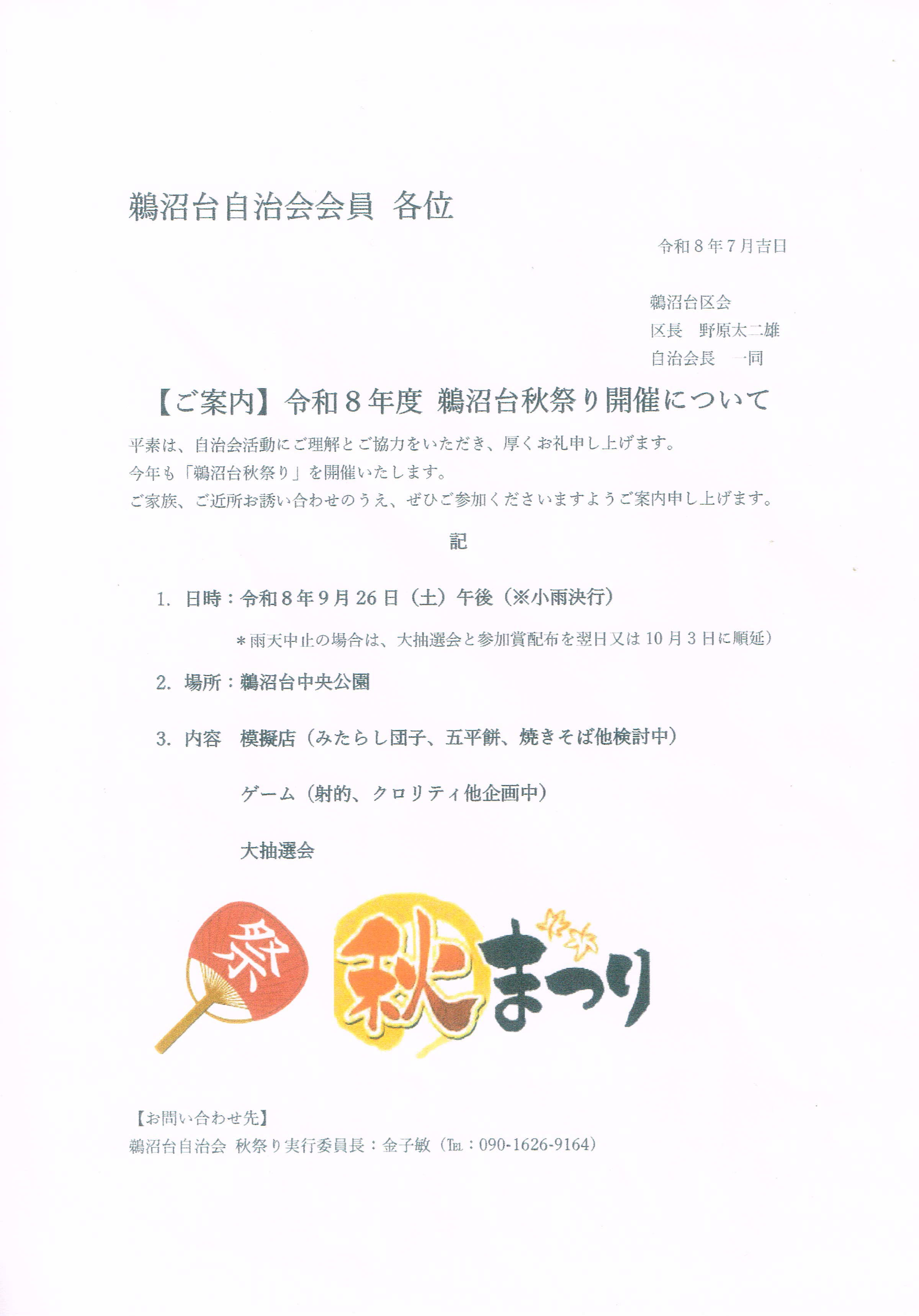 鵜沼台自治会会員 各位

令和８年７月吉日

鵜沼台区会
区長　野原太二雄
自治会長　一同

【ご案内】令和８年度 鵜沼台秋祭り開催について

平素は、自治会活動にご理解とご協力をいただき、厚くお礼申し上げます。
今年も「鵜沼台秋祭り」を開催いたします。
ご家族、ご近所お誘い合わせのうえ、ぜひご参加くださいますようご案内申し上げます。

記

1. 日時：令和８年９月 26 日（土）午後（※小雨決行）

＊雨天中止の場合は、大抽選会と参加賞配布を翌日又は 10 月 3 日に順延）

2. 場所：鵜沼台中央公園

3. 内容　模擬店（みたらし団子、五平餅、焼きそば他検討中）

ゲーム（射的、クロリティ他企画中）

大抽選会

祭

秋まつり

【お問い合わせ先】
鵜沼台自治会 秋祭り実行委員長：金子敏（TEL：090-1626-9164）